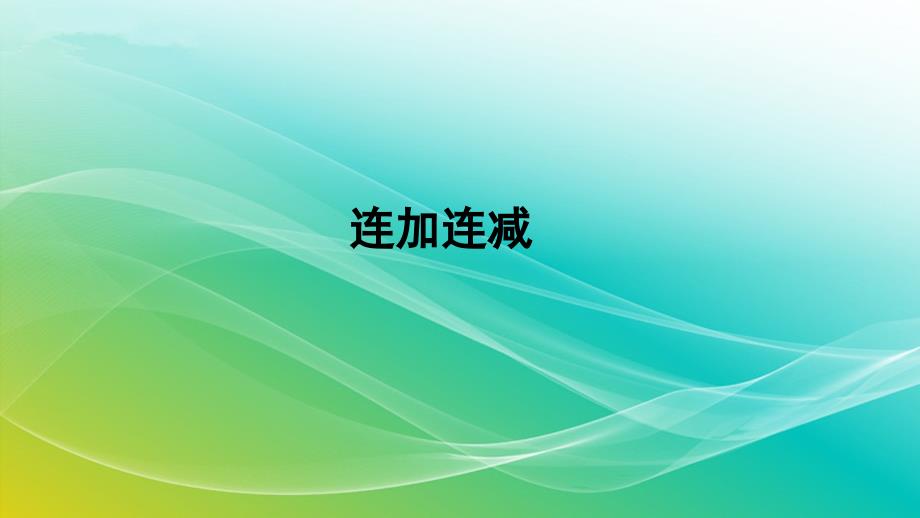 连加连减